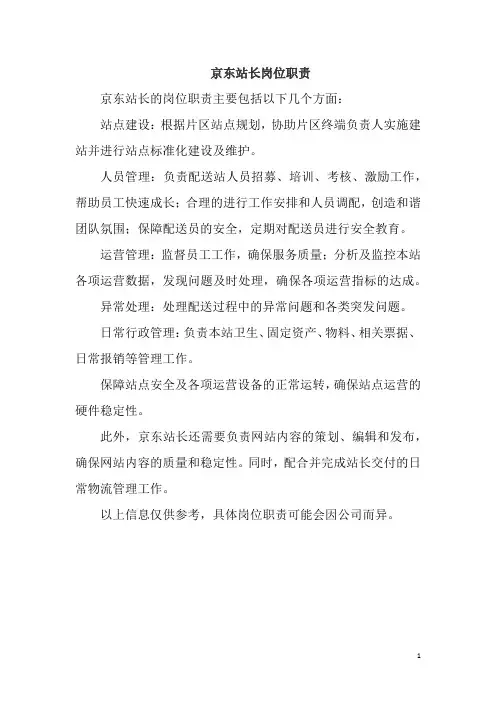 京东站长岗位职责

京东站长的岗位职责主要包括以下几个方面：

站点建设：根据片区站点规划，协助片区终端负责人实施建站并进行站点标准化建设及维护。

人员管理：负责配送站人员招募、培训、考核、激励工作，帮助员工快速成长；合理的进行工作安排和人员调配，创造和谐团队氛围；保障配送员的安全，定期对配送员进行安全教育。

运营管理：监督员工工作，确保服务质量；分析及监控本站各项运营数据，发现问题及时处理，确保各项运营指标的达成。

异常处理：处理配送过程中的异常问题和各类突发问题。

日常行政管理：负责本站卫生、固定资产、物料、相关票据、日常报销等管理工作。

保障站点安全及各项运营设备的正常运转，确保站点运营的硬件稳定性。

此外，京东站长还需要负责网站内容的策划、编辑和发布，确保网站内容的质量和稳定性。同时，配合并完成站长交付的日常物流管理工作。

以上信息仅供参考，具体岗位职责可能会因公司而异。

1